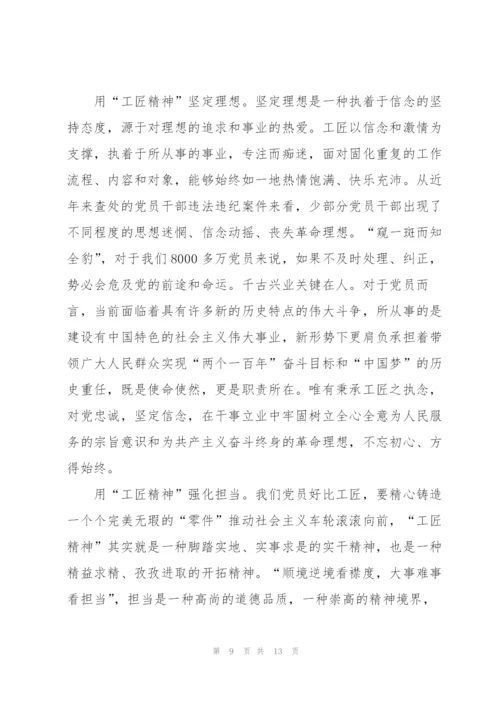 用“工匠精神”坚定理想。坚定理想是一种执着于信念的坚持态度，源于对理想的追求和事业的热爱。工匠以信念和激情为支撑，执着于所从事的事业，专注而痴迷，面对固化重复的工作流程、内容和对象，能够始终如一地热情饱满、快乐充沛。从近年来查处的党员干部违法违纪案件来看，少部分党员干部出现了不同程度的思想迷惘、信念动摇、丧失革命理想。“窥一斑而知全豹”，对于我们8000多万党员来说，如果不及时处理、纠正，势必会危及党的前途和命运。千古兴业关键在人。对于党员而言，当前面临着具有许多新的历史特点的伟大斗争，所从事的是建设有中国特色的社会主义伟大事业，新形势下更肩负承担着带领广大人民群众实现“两个一百年”奋斗目标和“中国梦”的历史重任，既是使命使然，更是职责所在。唯有秉承工匠之执念，对党忠诚，坚定信念，在干事立业中牢固树立全心全意为人民服务的宗旨意识和为共产主义奋斗终身的革命理想，不忘初心、方得始终。

用“工匠精神”强化担当。我们党员好比工匠，要精心铸造一个个完美无瑕的“零件”推动社会主义车轮滚滚向前，“工匠精神”其实就是一种脚踏实地、实事求是的实干精神，也是一种精益求精、孜孜进取的开拓精神。“顺境逆境看襟度，大事难事看担当”，担当是一种高尚的道德品质，一种崇高的精神境界，

第 9 页 共 13 页